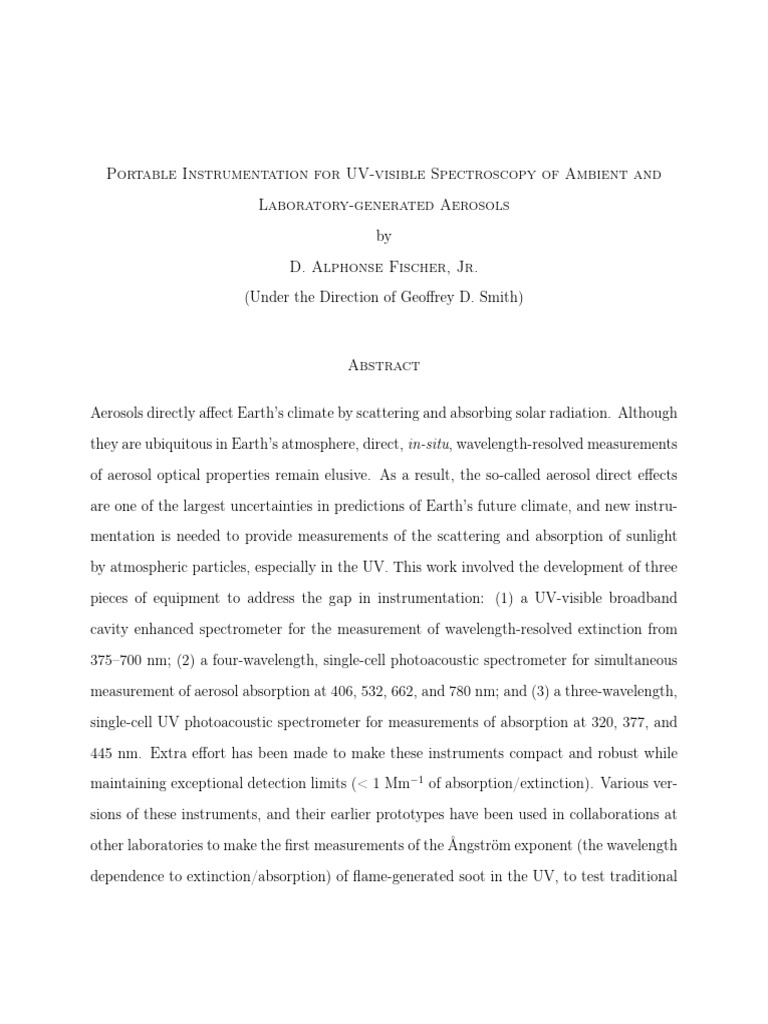 Portable Instrumentation for UV-visible Spectroscopy of Ambient and Laboratory-generated Aerosols

by

D. Alphonse Fischer, Jr.

(Under the Direction of Geoffrey D. Smith)

Abstract

Aerosols directly affect Earth's climate by scattering and absorbing solar radiation. Although they are ubiquitous in Earth's atmosphere, direct, in-situ, wavelength-resolved measurements of aerosol optical properties remain elusive. As a result, the so-called aerosol direct effects are one of the largest uncertainties in predictions of Earth's future climate, and new instrumentation is needed to provide measurements of the scattering and absorption of sunlight by atmospheric particles, especially in the UV. This work involved the development of three pieces of equipment to address the gap in instrumentation: (1) a UV-visible broadband cavity enhanced spectrometer for the measurement of wavelength-resolved extinction from 375–700 nm; (2) a four-wavelength, single-cell photoacoustic spectrometer for simultaneous measurement of aerosol absorption at 406, 532, 662, and 780 nm; and (3) a three-wavelength, single-cell UV photoacoustic spectrometer for measurements of absorption at 320, 377, and 445 nm. Extra effort has been made to make these instruments compact and robust while maintaining exceptional detection limits ($< 1$ Mm$^{-1}$ of absorption/extinction). Various versions of these instruments, and their earlier prototypes have been used in collaborations at other laboratories to make the first measurements of the Ångström exponent (the wavelength dependence to extinction/absorption) of flame-generated soot in the UV, to test traditional